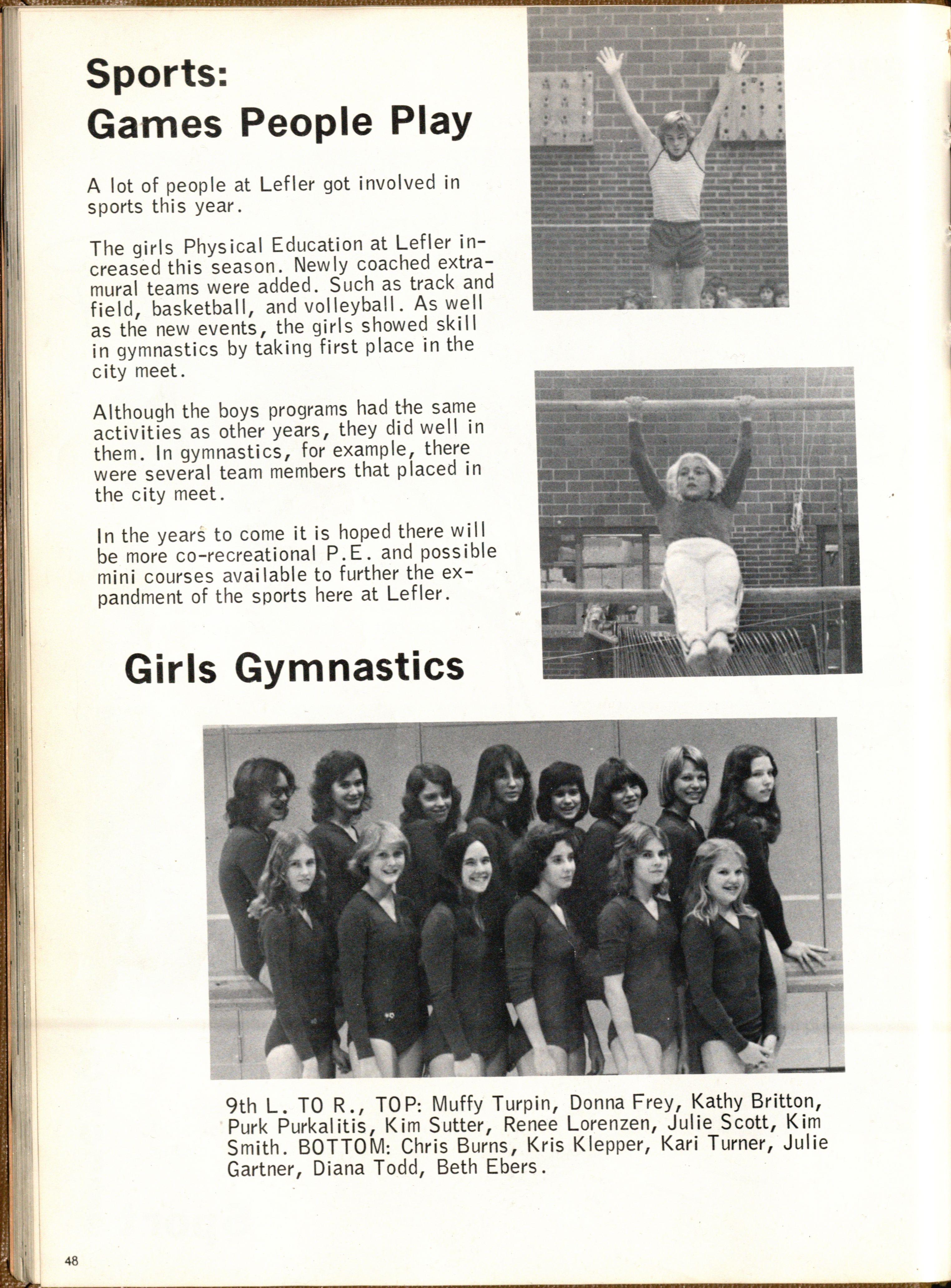 Sports:
Games People Play

A lot of people at Lefler got involved in sports this year.

The girls Physical Education at Lefler increased this season. Newly coached extramural teams were added. Such as track and field, basketball, and volleyball. As well as the new events, the girls showed skill in gymnastics by taking first place in the city meet.

Although the boys programs had the same activities as other years, they did well in them. In gymnastics, for example, there were several team members that placed in the city meet.

In the years to come it is hoped there will be more co-recreational P.E. and possible mini courses available to further the expandment of the sports here at Lefler.

Girls Gymnastics

9th L. TO R., TOP: Muffy Turpin, Donna Frey, Kathy Britton, Purk Purkalitis, Kim Sutter, Renee Lorenzen, Julie Scott, Kim Smith. BOTTOM: Chris Burns, Kris Klepper, Kari Turner, Julie Gartner, Diana Todd, Beth Ebers.

48